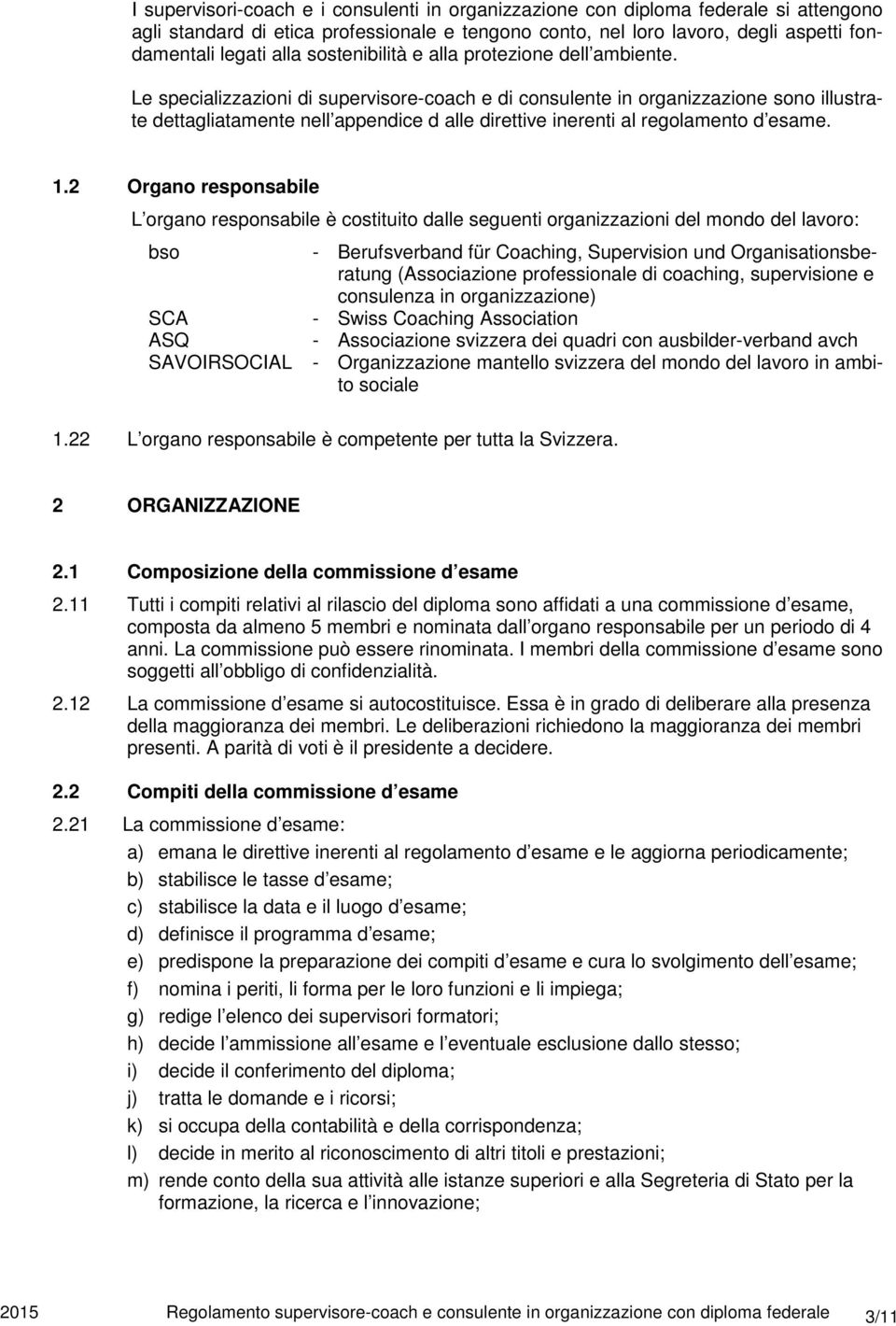 I supervisori-coach e i consulenti in organizzazione con diploma federale si attengono agli standard di etica professionale e tengono conto, nel loro lavoro, degli aspetti fondamentali legati alla sostenibilità e alla protezione dell ambiente.

Le specializzazioni di supervisore-coach e di consulente in organizzazione sono illustrate dettagliatamente nell appendice d alle direttive inerenti al regolamento d esame.

1.2 Organo responsabile

L organo responsabile è costituito dalle seguenti organizzazioni del mondo del lavoro:

bso - Berufsverband für Coaching, Supervision und Organisationsberatung (Associazione professionale di coaching, supervisione e consulenza in organizzazione)
SCA - Swiss Coaching Association
ASQ - Associazione svizzera dei quadri con ausbilder-verband avch
SAVOIRSOCIAL - Organizzazione mantello svizzera del mondo del lavoro in ambito sociale

1.22 L organo responsabile è competente per tutta la Svizzera.

2 ORGANIZZAZIONE

2.1 Composizione della commissione d esame

2.11 Tutti i compiti relativi al rilascio del diploma sono affidati a una commissione d esame, composta da almeno 5 membri e nominata dall organo responsabile per un periodo di 4 anni. La commissione può essere rinominata. I membri della commissione d esame sono soggetti all obbligo di confidenzialità.

2.12 La commissione d esame si autocostituisce. Essa è in grado di deliberare alla presenza della maggioranza dei membri. Le deliberazioni richiedono la maggioranza dei membri presenti. A parità di voti è il presidente a decidere.

2.2 Compiti della commissione d esame

2.21 La commissione d esame:

a) emana le direttive inerenti al regolamento d esame e le aggiorna periodicamente;
b) stabilisce le tasse d esame;
c) stabilisce la data e il luogo d esame;
d) definisce il programma d esame;
e) predispone la preparazione dei compiti d esame e cura lo svolgimento dell esame;
f) nomina i periti, li forma per le loro funzioni e li impiega;
g) redige l elenco dei supervisori formatori;
h) decide l ammissione all esame e l eventuale esclusione dallo stesso;
i) decide il conferimento del diploma;
j) tratta le domande e i ricorsi;
k) si occupa della contabilità e della corrispondenza;
l) decide in merito al riconoscimento di altri titoli e prestazioni;
m) rende conto della sua attività alle istanze superiori e alla Segreteria di Stato per la formazione, la ricerca e l innovazione;

2015 Regolamento supervisore-coach e consulente in organizzazione con diploma federale 3/11